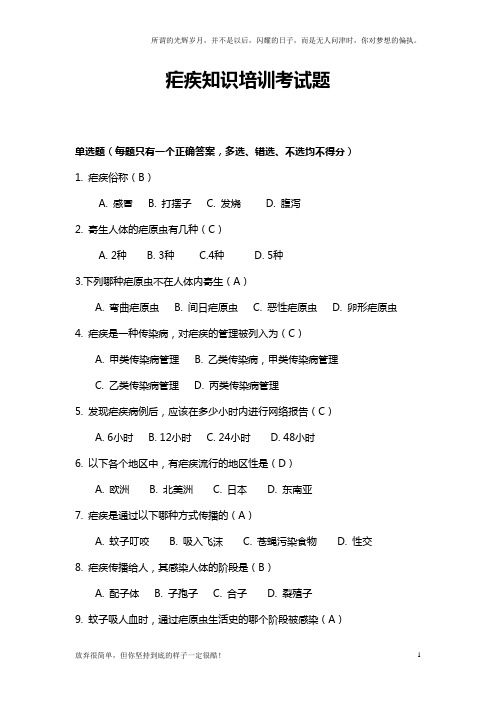 所谓的光辉岁月，并不是以后，闪耀的日子，而是无人问津时，你对梦想的偏执。

疟疾知识培训考试题

单选题（每题只有一个正确答案，多选、错选、不选均不得分）

1. 疟疾俗称（B）

A. 感冒　B. 打摆子　C. 发烧　D. 腹泻

2. 寄生人体的疟原虫有几种（C）

A. 2种　B. 3种　C.4种　D. 5种

3.下列哪种疟原虫不在人体内寄生（A）

A. 弯曲疟原虫　B. 间日疟原虫　C. 恶性疟原虫　D. 卵形疟原虫

4. 疟疾是一种传染病，对疟疾的管理被列入为（C）

A. 甲类传染病管理　B. 乙类传染病，甲类传染病管理

C. 乙类传染病管理　D. 丙类传染病管理

5. 发现疟疾病例后，应该在多少小时内进行网络报告（C）

A. 6小时　B. 12小时　C. 24小时　D. 48小时

6. 以下各个地区中，有疟疾流行的地区性是（D）

A. 欧洲　B. 北美洲　C. 日本　D. 东南亚

7. 疟疾是通过以下哪种方式传播的（A）

A. 蚊子叮咬　B. 吸入飞沫　C. 苍蝇污染食物　D. 性交

8. 疟疾传播给人，其感染人体的阶段是（B）

A. 配子体　B. 子孢子　C. 合子　D. 裂殖子

9. 蚊子吸人血时，通过疟原虫生活史的哪个阶段被感染（A）

放弃很简单，但你坚持到底的样子一定很酷！　1